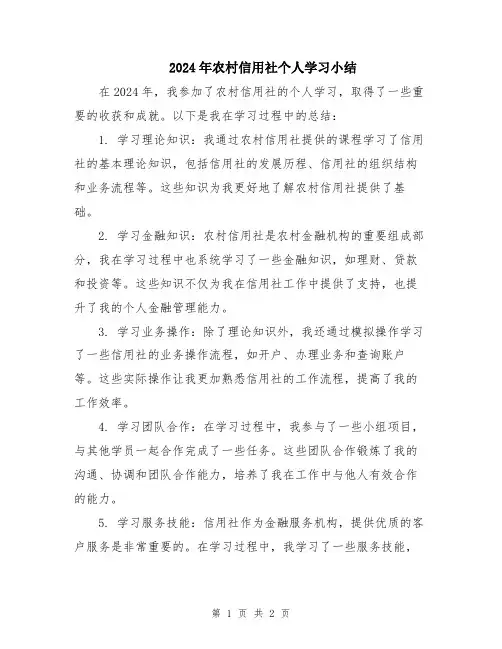 2024年农村信用社个人学习小结

在2024年，我参加了农村信用社的个人学习，取得了一些重要的收获和成就。以下是我在学习过程中的总结：

1. 学习理论知识：我通过农村信用社提供的课程学习了信用社的基本理论知识，包括信用社的发展历程、信用社的组织结构和业务流程等。这些知识为我更好地了解农村信用社提供了基础。

2. 学习金融知识：农村信用社是农村金融机构的重要组成部分，我在学习过程中也系统学习了一些金融知识，如理财、贷款和投资等。这些知识不仅为我在信用社工作中提供了支持，也提升了我的个人金融管理能力。

3. 学习业务操作：除了理论知识外，我还通过模拟操作学习了一些信用社的业务操作流程，如开户、办理业务和查询账户等。这些实际操作让我更加熟悉信用社的工作流程，提高了我的工作效率。

4. 学习团队合作：在学习过程中，我参与了一些小组项目，与其他学员一起合作完成了一些任务。这些团队合作锻炼了我的沟通、协调和团队合作能力，培养了我在工作中与他人有效合作的能力。

5. 学习服务技能：信用社作为金融服务机构，提供优质的客户服务是非常重要的。在学习过程中，我学习了一些服务技能，

第 1 页 共 2 页